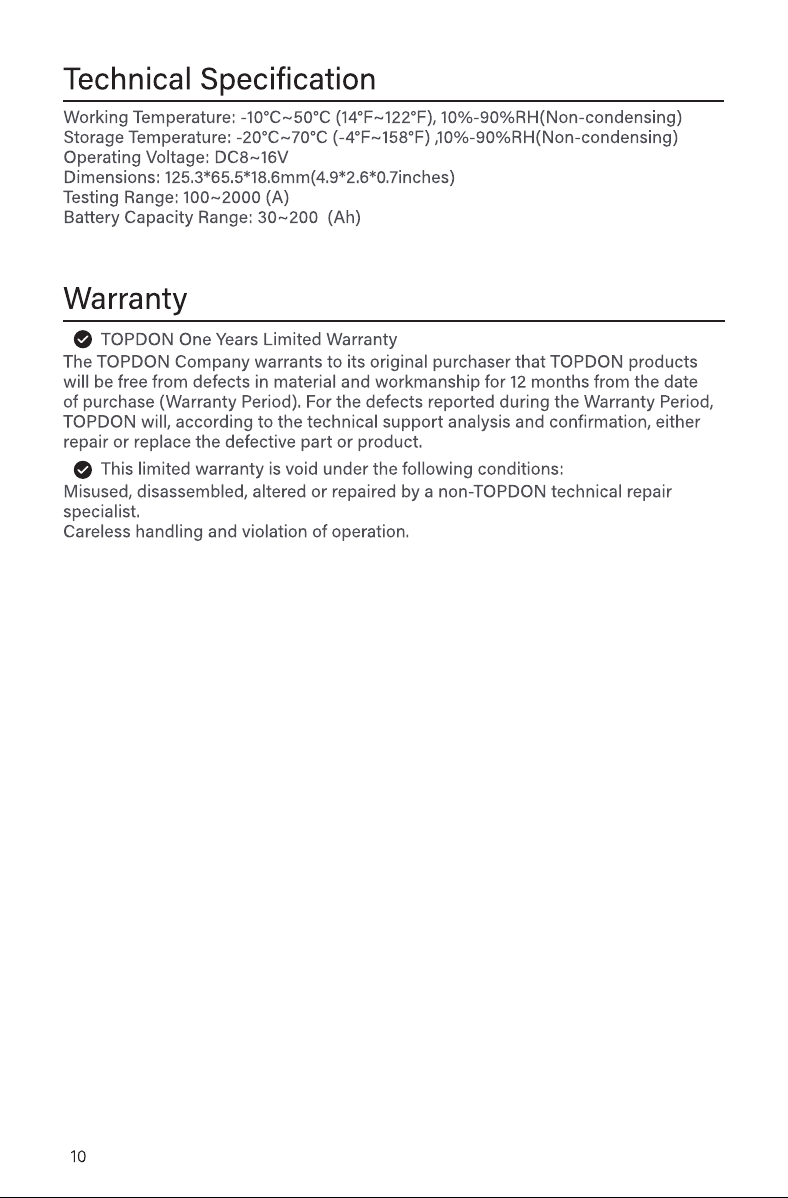 Technical Specification

Working Temperature: -10°C~50°C (14°F~122°F), 10%-90%RH(Non-condensing)
Storage Temperature: -20°C~70°C (-4°F~158°F) ,10%-90%RH(Non-condensing)
Operating Voltage: DC8~16V
Dimensions: 125.3*65.5*18.6mm(4.9*2.6*0.7inches)
Testing Range: 100~2000 (A)
Battery Capacity Range: 30~200 (Ah)

Warranty

TOPDON One Years Limited Warranty

The TOPDON Company warrants to its original purchaser that TOPDON products will be free from defects in material and workmanship for 12 months from the date of purchase (Warranty Period). For the defects reported during the Warranty Period, TOPDON will, according to the technical support analysis and confirmation, either repair or replace the defective part or product.

This limited warranty is void under the following conditions:

Misused, disassembled, altered or repaired by a non-TOPDON technical repair specialist.
Careless handling and violation of operation.

10